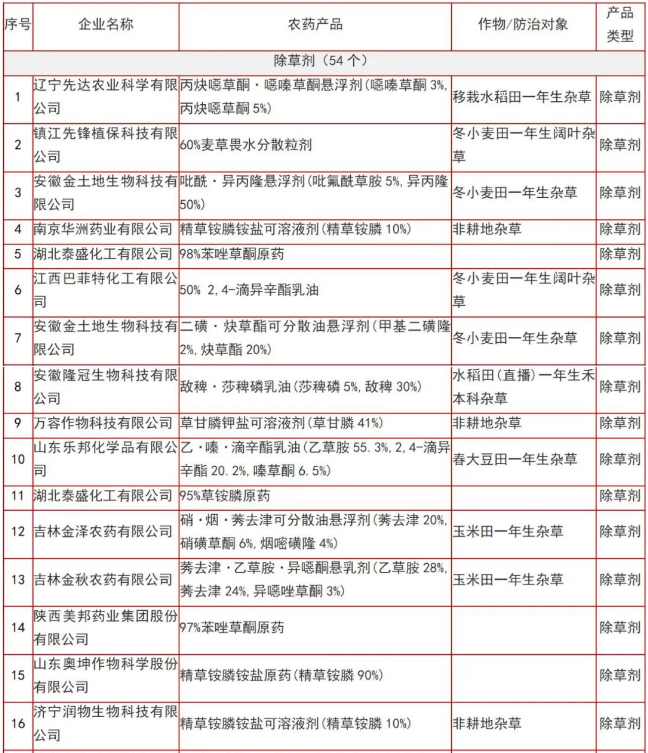 | 序号 | 企业名称 | 农药产品 | 作物/防治对象 | 产品类型 |
|---|---|---|---|---|
| 除草剂（54 个） | | | | |
| 1 | 辽宁先达农业科学有限公司 | 丙炔噁草酮·噁嗪草酮悬浮剂(噁嗪草酮 3%, 丙炔噁草酮 5%) | 移栽水稻田一年生杂草 | 除草剂 |
| 2 | 镇江先锋植保科技有限公司 | 60%麦草畏水分散粒剂 | 冬小麦田一年生阔叶杂草 | 除草剂 |
| 3 | 安徽金土地生物科技有限公司 | 吡酰·异丙隆悬浮剂(吡氟酰草胺 5%, 异丙隆 50%) | 冬小麦田一年生杂草 | 除草剂 |
| 4 | 南京华洲药业有限公司 | 精草铵膦铵盐可溶液剂(精草铵膦 10%) | 非耕地杂草 | 除草剂 |
| 5 | 湖北泰盛化工有限公司 | 98%苯唑草酮原药 | | 除草剂 |
| 6 | 江西巴菲特化工有限公司 | 50% 2,4-滴异辛酯乳油 | 冬小麦田一年生阔叶杂草 | 除草剂 |
| 7 | 安徽金土地生物科技有限公司 | 二磺·炔草酯可分散油悬浮剂(甲基二磺隆 2%, 炔草酯 20%) | 冬小麦田一年生杂草 | 除草剂 |
| 8 | 安徽隆冠生物科技有限公司 | 敌稗·莎稗磷乳油(莎稗磷 5%, 敌稗 30%) | 水稻田(直播)一年生禾本科杂草 | 除草剂 |
| 9 | 万容作物科技有限公司 | 草甘膦钾盐可溶液剂(草甘膦 41%) | 非耕地杂草 | 除草剂 |
| 10 | 山东乐邦化学品有限公司 | 乙·嗪·滴辛酯乳油(乙草胺 55.3%, 2,4-滴异辛酯 20.2%, 嗪草酮 6.5%) | 春大豆田一年生杂草 | 除草剂 |
| 11 | 湖北泰盛化工有限公司 | 95%草铵膦原药 | | 除草剂 |
| 12 | 吉林金泽农药有限公司 | 硝·烟·莠去津可分散油悬浮剂(莠去津 20%, 硝磺草酮 6%, 烟嘧磺隆 4%) | 玉米田一年生杂草 | 除草剂 |
| 13 | 吉林金秋农药有限公司 | 莠去津·乙草胺·异噁酮悬乳剂(乙草胺 28%, 莠去津 24%, 异噁唑草酮 3%) | 玉米田一年生杂草 | 除草剂 |
| 14 | 陕西美邦药业集团股份有限公司 | 97%苯唑草酮原药 | | 除草剂 |
| 15 | 山东奥坤作物科学股份有限公司 | 精草铵膦铵盐原药(精草铵膦 90%) | | 除草剂 |
| 16 | 济宁润物生物科技有限公司 | 精草铵膦铵盐可溶液剂(精草铵膦 10%) | 非耕地杂草 | 除草剂 |